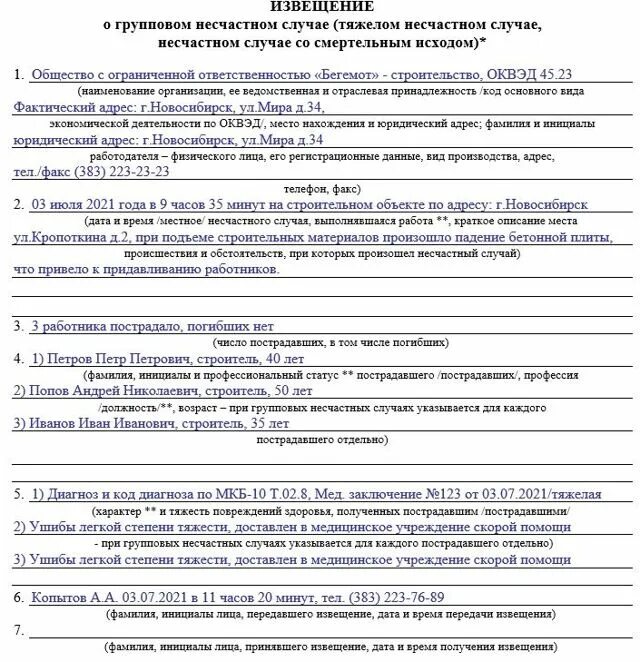 ИЗВЕЩЕНИЕ
о групповом несчастном случае (тяжелом несчастном случае, несчастном случае со смертельным исходом)*

1. Общество с ограниченной ответственностью «Бегемот» - строительство, ОКВЭД 45.23
(наименование организации, ее ведомственная и отраслевая принадлежность /код основного вида
Фактический адрес: г.Новосибирск, ул.Мира д.34,
экономической деятельности по ОКВЭД/, место нахождения и юридический адрес; фамилия и инициалы
юридический адрес: г.Новосибирск, ул.Мира д.34
работодателя – физического лица, его регистрационные данные, вид производства, адрес,
тел./факс (383) 223-23-23
телефон, факс)

2. 03 июля 2021 года в 9 часов 35 минут на строительном объекте по адресу: г.Новосибирск
(дата и время /местное/ несчастного случая, выполнявшаяся работа **, краткое описание места
ул.Кропоткина д.2, при подъеме строительных материалов произошло падение бетонной плиты,
происшествия и обстоятельств, при которых произошел несчастный случай)
что привело к придавливанию работников.

3. 3 работника пострадало, погибших нет
(число пострадавших, в том числе погибших)

4. 1) Петров Петр Петрович, строитель, 40 лет
(фамилия, инициалы и профессиональный статус ** пострадавшего /пострадавших/, профессия
2) Попов Андрей Николаевич, строитель, 50 лет
/должность/**, возраст – при групповых несчастных случаях указывается для каждого
3) Иванов Иван Иванович, строитель, 35 лет
пострадавшего отдельно)

5. 1) Диагноз и код диагноза по МКБ-10 Т.02.8, Мед. заключение №123 от 03.07.2021/тяжелая
(характер ** и тяжесть повреждений здоровья, полученных пострадавшим /пострадавшими/
2) Ушибы легкой степени тяжести, доставлен в медицинское учреждение скорой помощи
- при групповых несчастных случаях указывается для каждого пострадавшего отдельно)
3) Ушибы легкой степени тяжести, доставлен в медицинское учреждение скорой помощи

6. Копытов А.А. 03.07.2021 в 11 часов 20 минут, тел. (383) 223-76-89
(фамилия, инициалы лица, передавшего извещение, дата и время передачи извещения)

7.
(фамилия, инициалы лица, принявшего извещение, дата и время получения извещения)